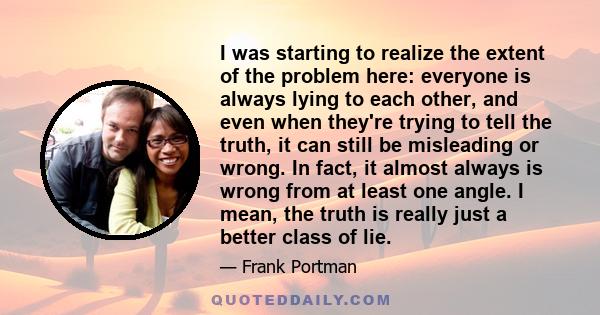 I was starting to realize the extent of the problem here: everyone is always lying to each other, and even when they're trying to tell the truth, it can still be misleading or wrong. In fact, it almost always is wrong from at least one angle. I mean, the truth is really just a better class of lie.

— Frank Portman

QUOTEDDAILY.COM